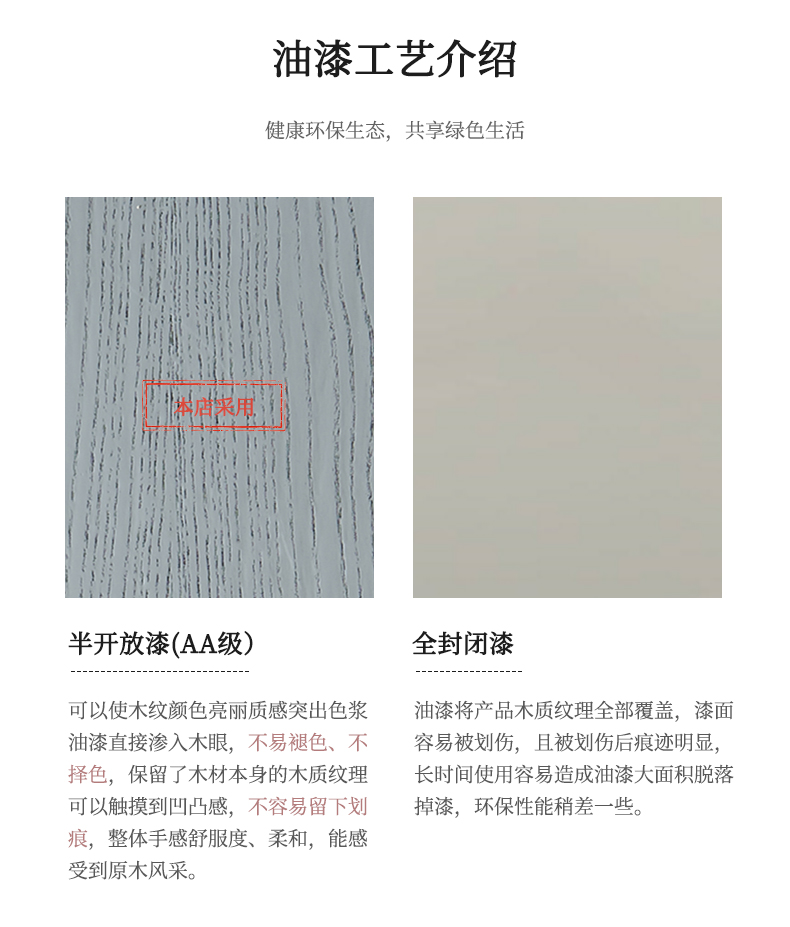 油漆工艺介绍

健康环保生态，共享绿色生活

本店采用

半开放漆(AA级)

可以使木纹颜色亮丽质感突出色浆油漆直接渗入木眼，不易褪色、不择色，保留了木材本身的木质纹理可以触摸到凹凸感，不容易留下划痕，整体手感舒服度、柔和，能感受到原木风采。

全封闭漆

油漆将产品木质纹理全部覆盖，漆面容易被划伤，且被划伤后痕迹明显，长时间使用容易造成油漆大面积脱落掉漆，环保性能稍差一些。